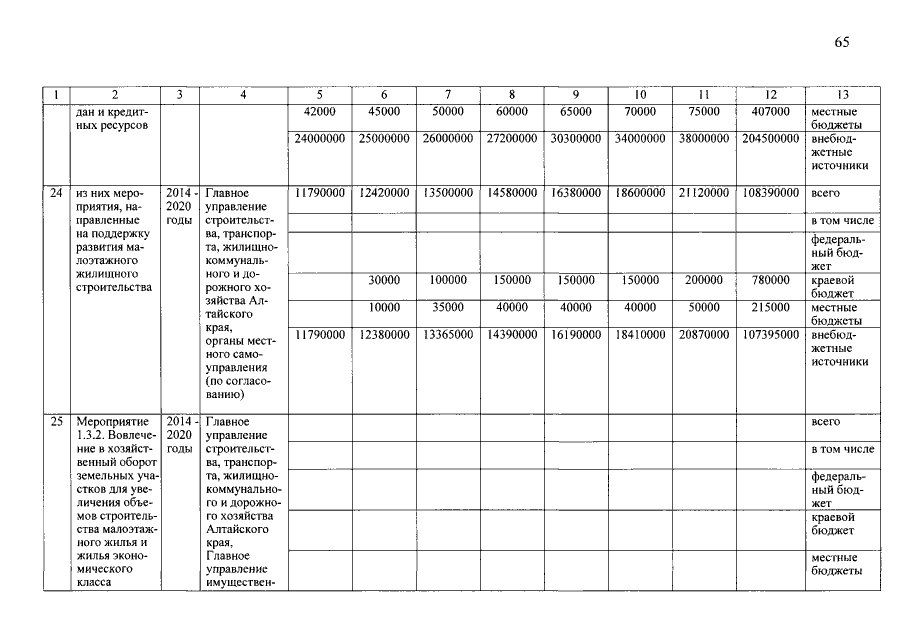 65

| 1 | 2 | 3 | 4 | 5 | 6 | 7 | 8 | 9 | 10 | 11 | 12 | 13 |
|---|---|---|---|---|---|---|---|---|---|---|---|---|
| | дан и кредитных ресурсов | | | 42000 | 45000 | 50000 | 60000 | 65000 | 70000 | 75000 | 407000 | местные бюджеты |
| | | | | 24000000 | 25000000 | 26000000 | 27200000 | 30300000 | 34000000 | 38000000 | 204500000 | внебюджетные источники |
| 24 | из них мероприятия, направленные на поддержку развития малоэтажного жилищного строительства | 2014 - 2020 годы | Главное управление строительства, транспорта, жилищно-коммунального и дорожного хозяйства Алтайского края, органы местного самоуправления (по согласованию) | 11790000 | 12420000 | 13500000 | 14580000 | 16380000 | 18600000 | 21120000 | 108390000 | всего |
| | | | | | | | | | | | | в том числе |
| | | | | | | | | | | | | федеральный бюджет |
| | | | | | 30000 | 100000 | 150000 | 150000 | 150000 | 200000 | 780000 | краевой бюджет |
| | | | | | 10000 | 35000 | 40000 | 40000 | 40000 | 50000 | 215000 | местные бюджеты |
| | | | | 11790000 | 12380000 | 13365000 | 14390000 | 16190000 | 18410000 | 20870000 | 107395000 | внебюджетные источники |
| 25 | Мероприятие 1.3.2. Вовлечение в хозяйственный оборот земельных участков для увеличения объемов строительства малоэтажного жилья и жилья экономического класса | 2014 - 2020 годы | Главное управление строительства, транспорта, жилищно-коммунального и дорожного хозяйства Алтайского края, Главное управление имуществен- | | | | | | | | | всего |
| | | | | | | | | | | | | в том числе |
| | | | | | | | | | | | | федеральный бюджет |
| | | | | | | | | | | | | краевой бюджет |
| | | | | | | | | | | | | местные бюджеты |